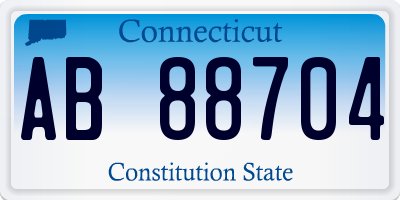 Connecticut

AB 88704

Constitution State